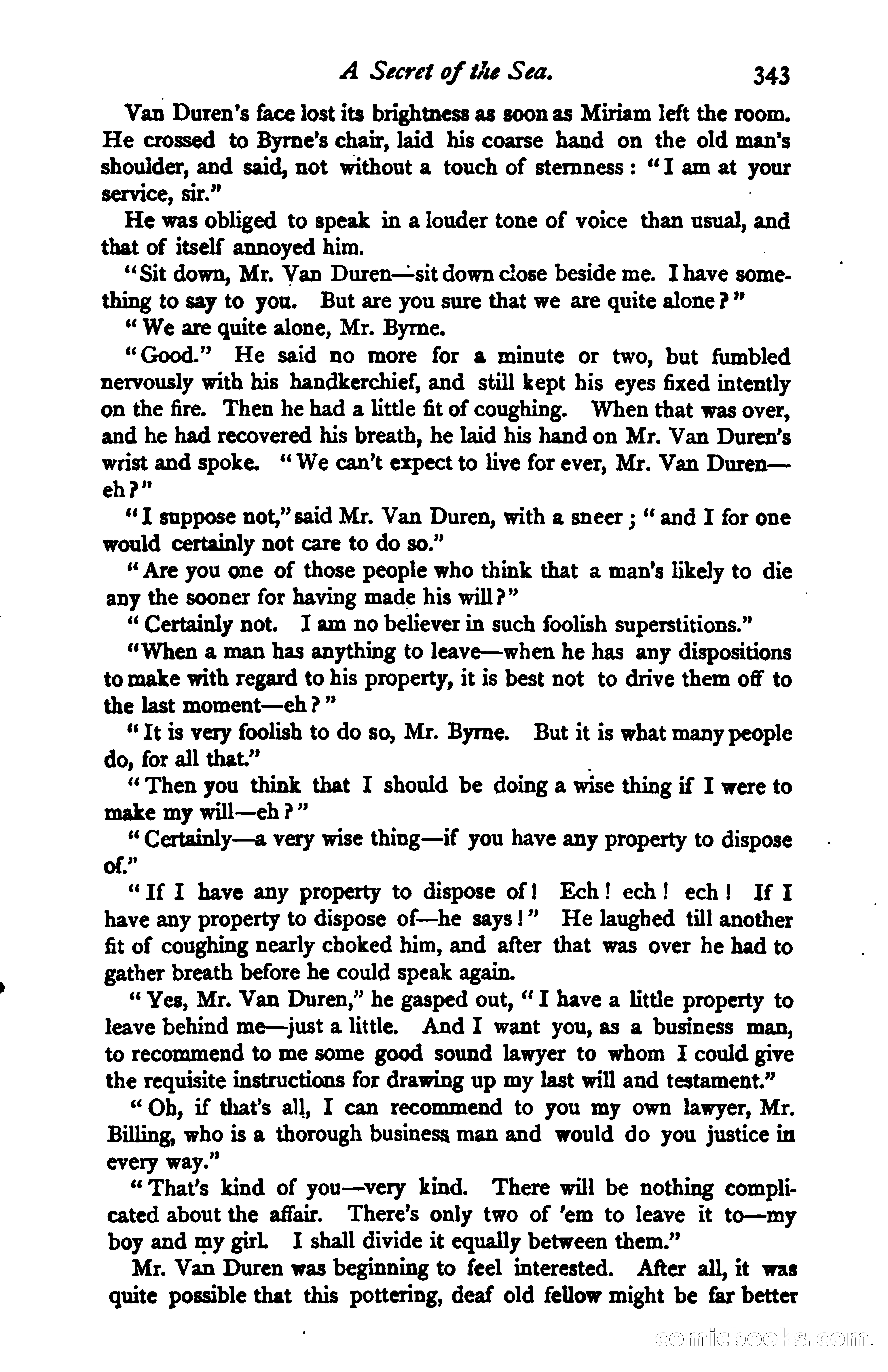 A Secret of the Sea. 343

Van Duren's face lost its brightness as soon as Miriam left the room. He crossed to Byrne's chair, laid his coarse hand on the old man's shoulder, and said, not without a touch of sternness: "I am at your service, sir."

He was obliged to speak in a louder tone of voice than usual, and that of itself annoyed him.

"Sit down, Mr. Van Duren—sit down close beside me. I have something to say to you. But are you sure that we are quite alone?"

"We are quite alone, Mr. Byrne.

"Good." He said no more for a minute or two, but fumbled nervously with his handkerchief, and still kept his eyes fixed intently on the fire. Then he had a little fit of coughing. When that was over, and he had recovered his breath, he laid his hand on Mr. Van Duren's wrist and spoke. "We can't expect to live for ever, Mr. Van Duren—eh?"

"I suppose not," said Mr. Van Duren, with a sneer; "and I for one would certainly not care to do so."

"Are you one of those people who think that a man's likely to die any the sooner for having made his will?"

"Certainly not. I am no believer in such foolish superstitions."

"When a man has anything to leave—when he has any dispositions to make with regard to his property, it is best not to drive them off to the last moment—eh?"

"It is very foolish to do so, Mr. Byrne. But it is what many people do, for all that."

"Then you think that I should be doing a wise thing if I were to make my will—eh?"

"Certainly—a very wise thing—if you have any property to dispose of."

"If I have any property to dispose of! Ech! ech! ech! If I have any property to dispose of—he says!" He laughed till another fit of coughing nearly choked him, and after that was over he had to gather breath before he could speak again.

"Yes, Mr. Van Duren," he gasped out, "I have a little property to leave behind me—just a little. And I want you, as a business man, to recommend to me some good sound lawyer to whom I could give the requisite instructions for drawing up my last will and testament."

"Oh, if that's all, I can recommend to you my own lawyer, Mr. Billing, who is a thorough business man and would do you justice in every way."

"That's kind of you—very kind. There will be nothing complicated about the affair. There's only two of 'em to leave it to—my boy and my girl. I shall divide it equally between them."

Mr. Van Duren was beginning to feel interested. After all, it was quite possible that this pottering, deaf old fellow might be far better

comicbooks.com